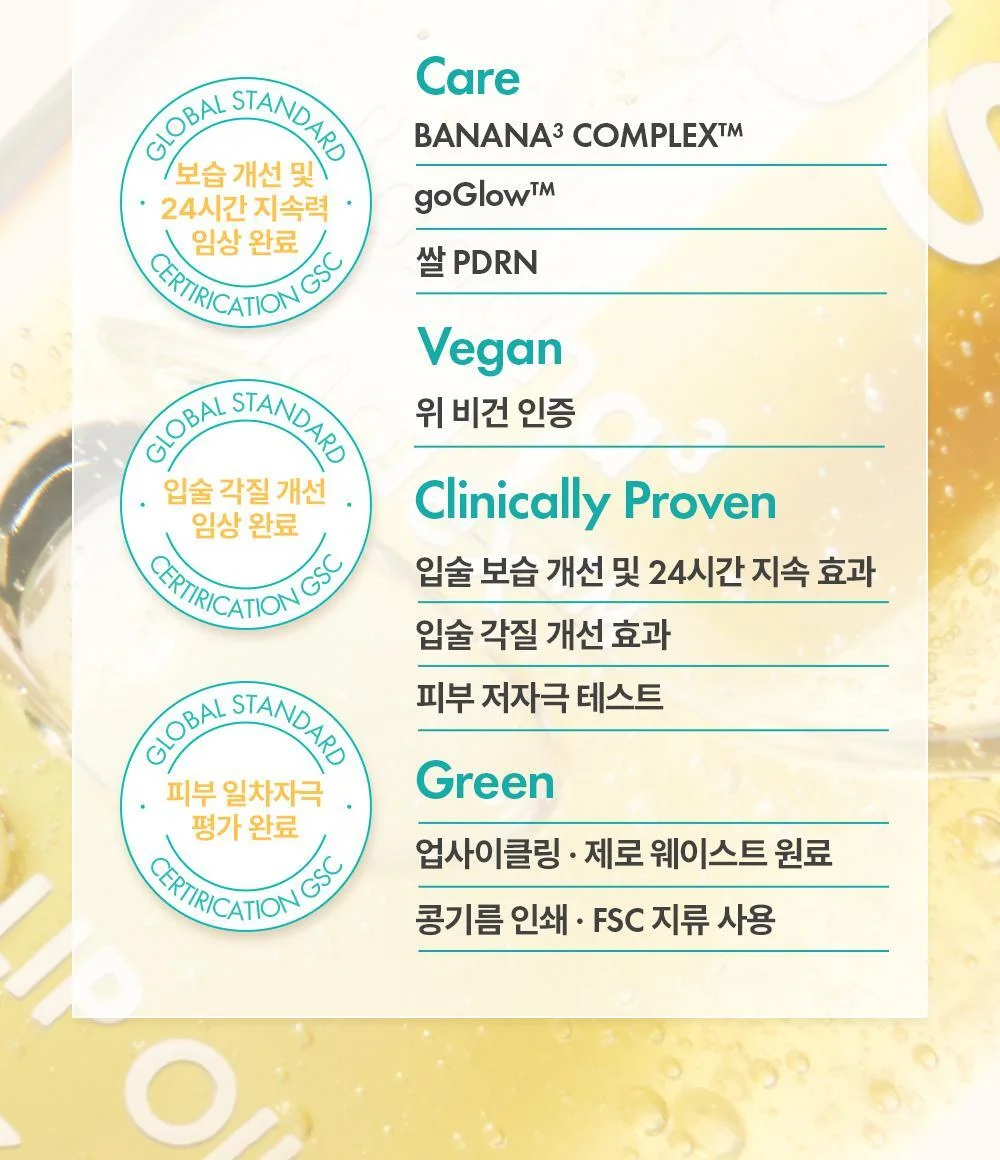 GLOBAL STANDARD
보습 개선 및
24시간 지속력
임상 완료
CERTIRICATION GSC

GLOBAL STANDARD
입술 각질 개선
임상 완료
CERTIRICATION GSC

GLOBAL STANDARD
피부 일차자극
평가 완료
CERTIRICATION GSC

Care

BANANA$^{3}$ COMPLEX™

goGlow™

쌀 PDRN

Vegan

위 비건 인증

Clinically Proven

입술 보습 개선 및 24시간 지속 효과

입술 각질 개선 효과

피부 저자극 테스트

Green

업사이클링 · 제로 웨이스트 원료

콩기름 인쇄 · FSC 지류 사용